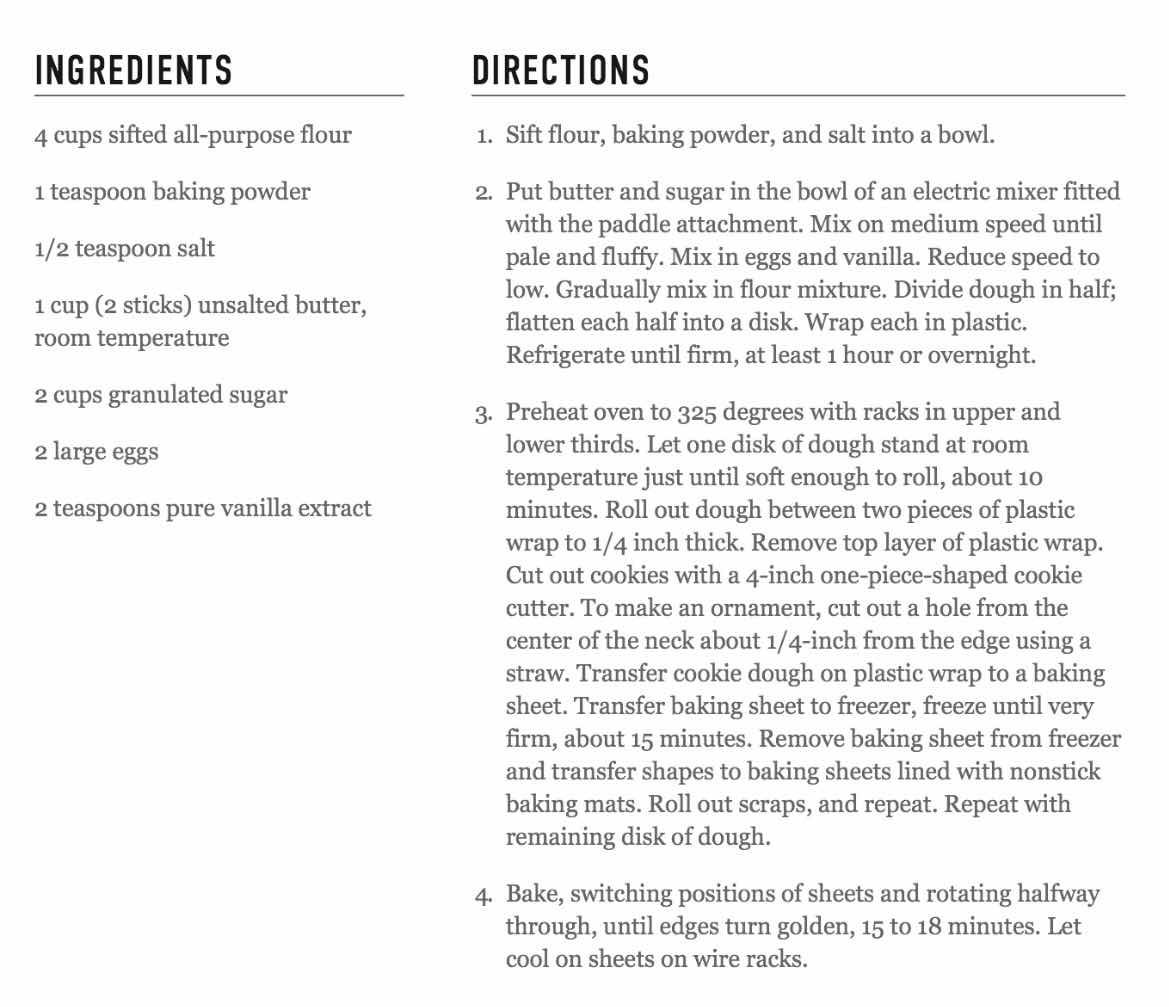 INGREDIENTS

4 cups sifted all-purpose flour

1 teaspoon baking powder

1/2 teaspoon salt

1 cup (2 sticks) unsalted butter, room temperature

2 cups granulated sugar

2 large eggs

2 teaspoons pure vanilla extract

DIRECTIONS

1. Sift flour, baking powder, and salt into a bowl.

2. Put butter and sugar in the bowl of an electric mixer fitted with the paddle attachment. Mix on medium speed until pale and fluffy. Mix in eggs and vanilla. Reduce speed to low. Gradually mix in flour mixture. Divide dough in half; flatten each half into a disk. Wrap each in plastic. Refrigerate until firm, at least 1 hour or overnight.

3. Preheat oven to 325 degrees with racks in upper and lower thirds. Let one disk of dough stand at room temperature just until soft enough to roll, about 10 minutes. Roll out dough between two pieces of plastic wrap to 1/4 inch thick. Remove top layer of plastic wrap. Cut out cookies with a 4-inch one-piece-shaped cookie cutter. To make an ornament, cut out a hole from the center of the neck about 1/4-inch from the edge using a straw. Transfer cookie dough on plastic wrap to a baking sheet. Transfer baking sheet to freezer, freeze until very firm, about 15 minutes. Remove baking sheet from freezer and transfer shapes to baking sheets lined with nonstick baking mats. Roll out scraps, and repeat. Repeat with remaining disk of dough.

4. Bake, switching positions of sheets and rotating halfway through, until edges turn golden, 15 to 18 minutes. Let cool on sheets on wire racks.